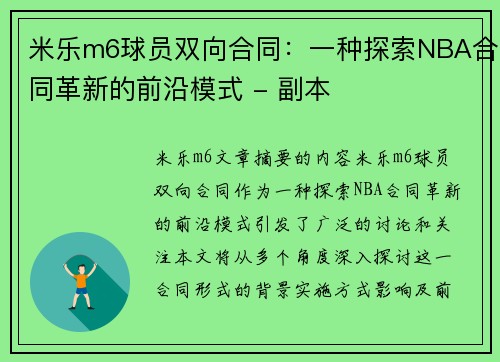 米乐m6球员双向合同：一种探索NBA合同革新的前沿模式 - 副本

米乐m6文章摘要的内容米乐m6球员双向合同作为一种探索NBA合同革新的前沿模式引发了广泛的讨论和关注本文将从多个角度深入探讨这一合同形式的背景实施方式影响及前